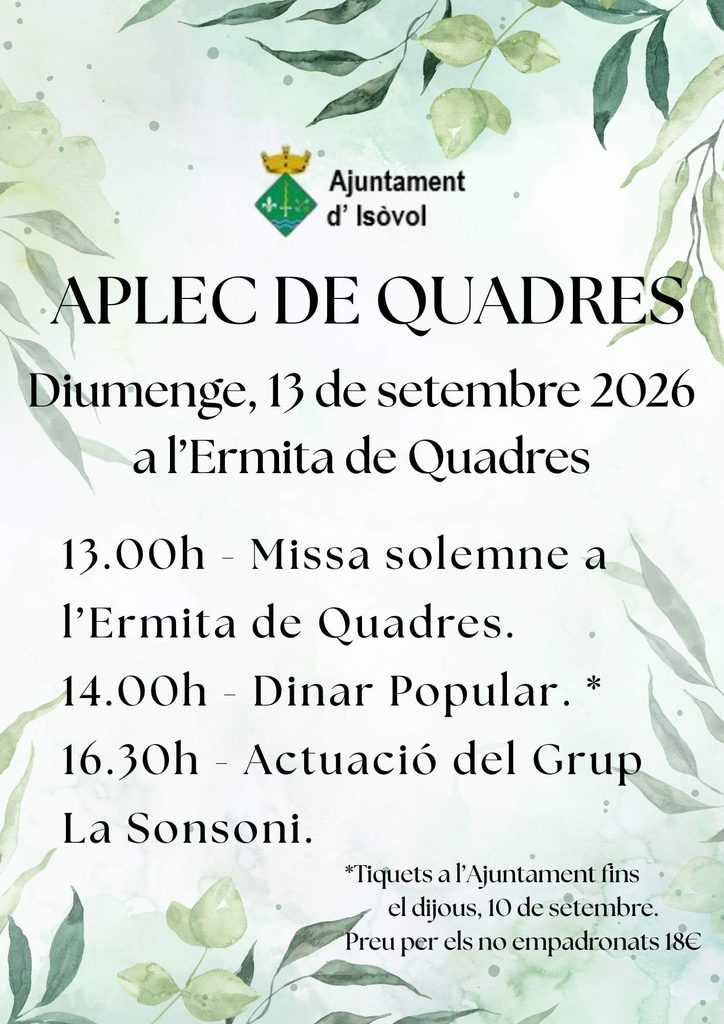 Ajuntament
d' Isòvol

APLEC DE QUADRES

Diumenge, 13 de setembre 2026
a l'Ermita de Quadres

13.00h - Missa solemne a l'Ermita de Quadres.

14.00h - Dinar Popular. *

16.30h - Actuació del Grup La Sonsoni.

*Tiquets a l'Ajuntament fins el dijous, 10 de setembre.
Preu per els no empadronats 18€